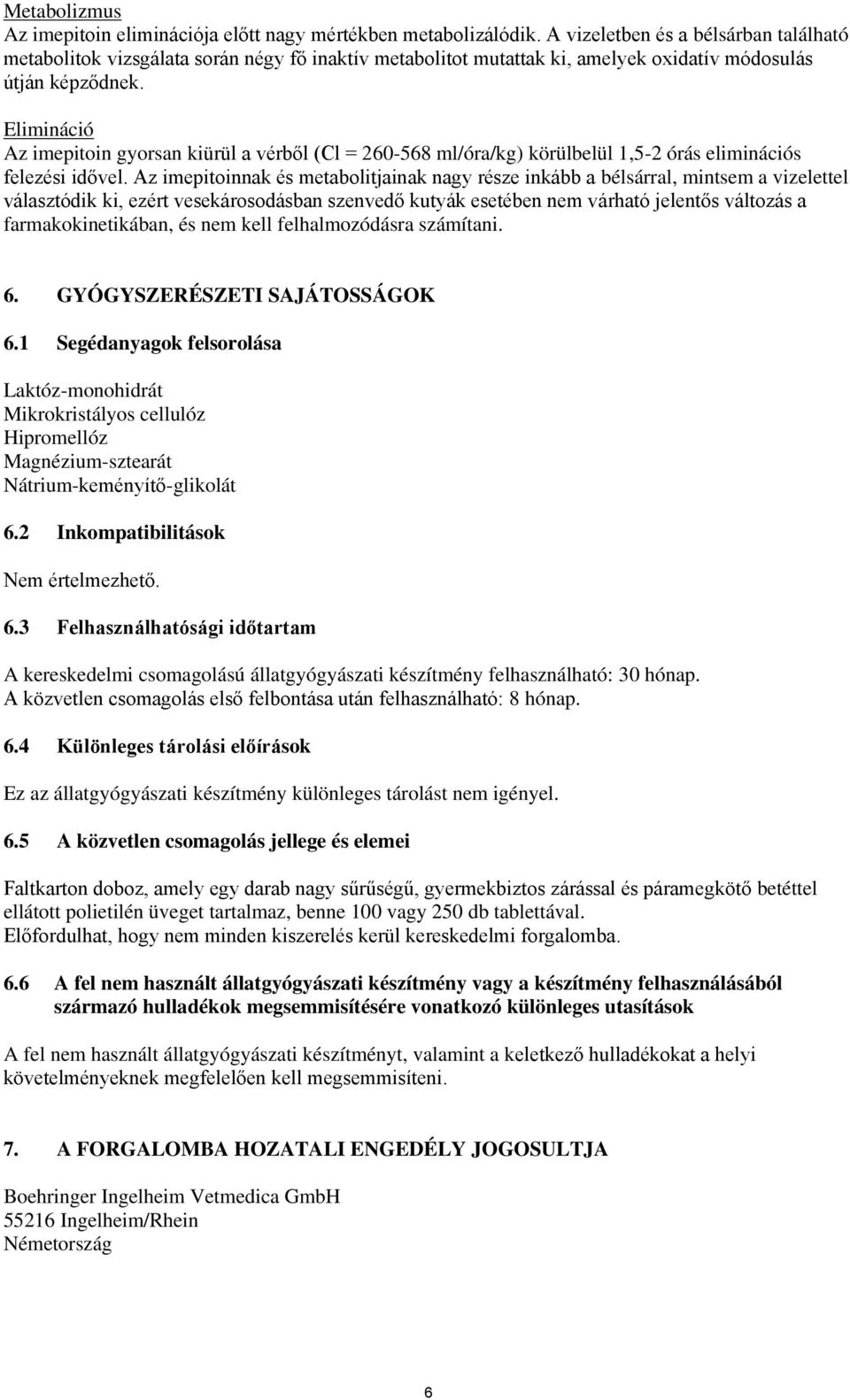 Metabolizmus
Az imepitoin eliminációja előtt nagy mértékben metabolizálódik. A vizeletben és a bélsárban található metabolitok vizsgálata során négy fő inaktív metabolitot mutattak ki, amelyek oxidatív módosulás útján képződnek.

Elimináció
Az imepitoin gyorsan kiürül a vérből (Cl = 260-568 ml/óra/kg) körülbelül 1,5-2 órás eliminációs felezési idővel. Az imepitoinnak és metabolitjainak nagy része inkább a bélsárral, mintsem a vizelettel választódik ki, ezért vesekárosodásban szenvedő kutyák esetében nem várható jelentős változás a farmakokinetikában, és nem kell felhalmozódásra számítani.

6. GYÓGYSZERÉSZETI SAJÁTOSSÁGOK

6.1 Segédanyagok felsorolása

Laktóz-monohidrát
Mikrokristályos cellulóz
Hipromellóz
Magnézium-sztearát
Nátrium-keményítő-glikolát

6.2 Inkompatibilitások

Nem értelmezhető.

6.3 Felhasználhatósági időtartam

A kereskedelmi csomagolású állatgyógyászati készítmény felhasználható: 30 hónap.
A közvetlen csomagolás első felbontása után felhasználható: 8 hónap.

6.4 Különleges tárolási előírások

Ez az állatgyógyászati készítmény különleges tárolást nem igényel.

6.5 A közvetlen csomagolás jellege és elemei

Faltkarton doboz, amely egy darab nagy sűrűségű, gyermekbiztos zárással és páramegkötő betéttel ellátott polietilén üveget tartalmaz, benne 100 vagy 250 db tablettával.
Előfordulhat, hogy nem minden kiszerelés kerül kereskedelmi forgalomba.

6.6 A fel nem használt állatgyógyászati készítmény vagy a készítmény felhasználásából származó hulladékok megsemmisítésére vonatkozó különleges utasítások

A fel nem használt állatgyógyászati készítményt, valamint a keletkező hulladékokat a helyi követelményeknek megfelelően kell megsemmisíteni.

7. A FORGALOMBA HOZATALI ENGEDÉLY JOGOSULTJA

Boehringer Ingelheim Vetmedica GmbH
55216 Ingelheim/Rhein
Németország

6